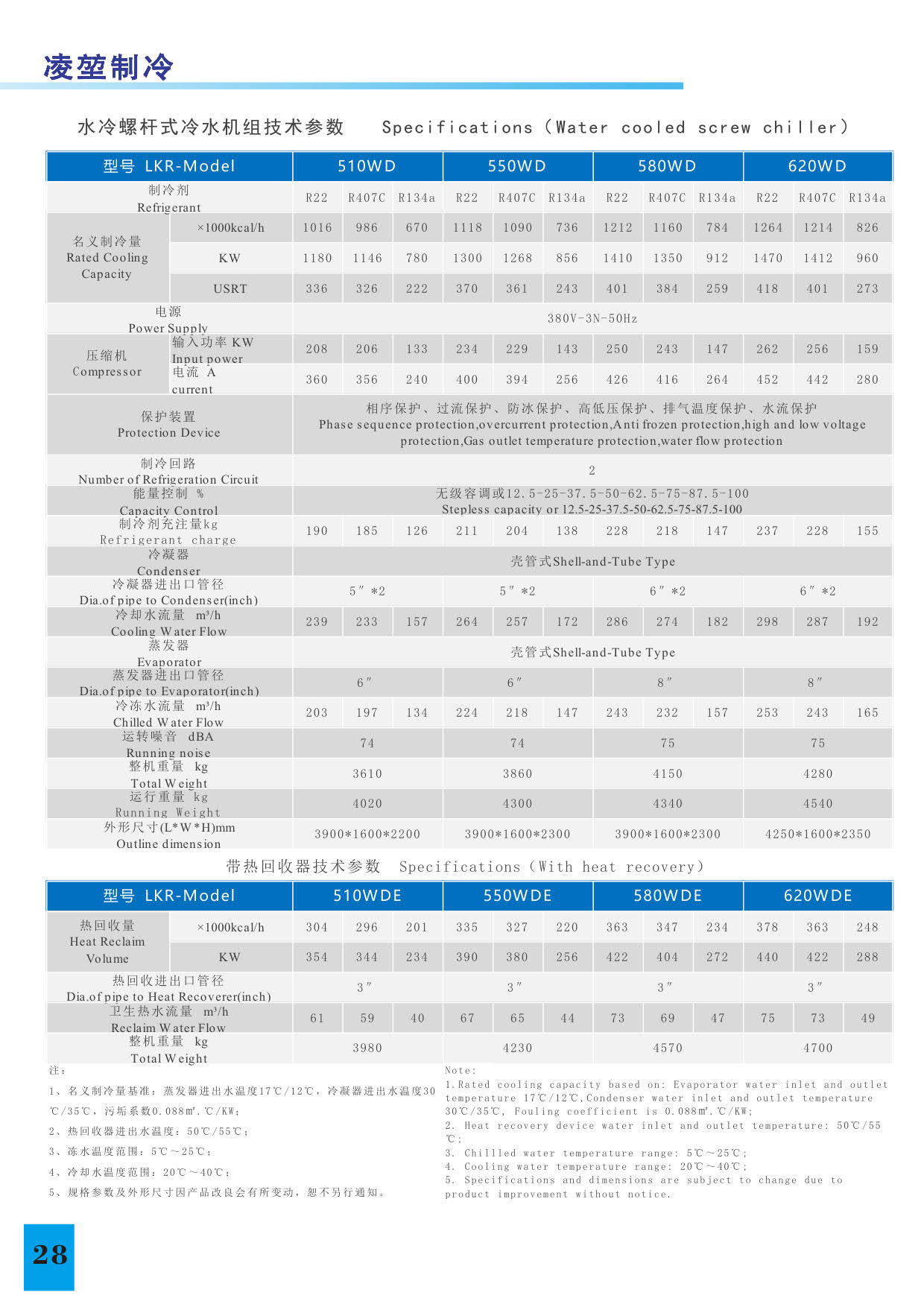 凌堃制冷

水冷螺杆式冷水机组技术参数　Specifications（Water cooled screw chiller）

| 型号 LKR-Model | | 510WD | | | 550WD | | | 580WD | | | 620WD | | |
|---|---|---|---|---|---|---|---|---|---|---|---|---|---|
| 制冷剂 Refrigerant | | R22 | R407C | R134a | R22 | R407C | R134a | R22 | R407C | R134a | R22 | R407C | R134a |
| 名义制冷量 Rated Cooling Capacity | ×1000kcal/h | 1016 | 986 | 670 | 1118 | 1090 | 736 | 1212 | 1160 | 784 | 1264 | 1214 | 826 |
| | KW | 1180 | 1146 | 780 | 1300 | 1268 | 856 | 1410 | 1350 | 912 | 1470 | 1412 | 960 |
| | USRT | 336 | 326 | 222 | 370 | 361 | 243 | 401 | 384 | 259 | 418 | 401 | 273 |
| 电源 Power Supply | | 380V-3N-50Hz | | | | | | | | | | | |
| 压缩机 Compressor | 输入功率 KW Input power | 208 | 206 | 133 | 234 | 229 | 143 | 250 | 243 | 147 | 262 | 256 | 159 |
| | 电流 A current | 360 | 356 | 240 | 400 | 394 | 256 | 426 | 416 | 264 | 452 | 442 | 280 |
| 保护装置 Protection Device | | 相序保护、过流保护、防冰保护、高低压保护、排气温度保护、水流保护 Phase sequence protection,overcurrent protection,Anti frozen protection,high and low voltage protection,Gas outlet temperature protection,water flow protection | | | | | | | | | | | |
| 制冷回路 Number of Refrigeration Circuit | | 2 | | | | | | | | | | | |
| 能量控制 % Capacity Control | | 无级容调或12.5-25-37.5-50-62.5-75-87.5-100 Stepless capacity or 12.5-25-37.5-50-62.5-75-87.5-100 | | | | | | | | | | | |
| 制冷剂充注量kg Refrigerant charge | | 190 | 185 | 126 | 211 | 204 | 138 | 228 | 218 | 147 | 237 | 228 | 155 |
| 冷凝器 Condenser | | 壳管式Shell-and-Tube Type | | | | | | | | | | | |
| 冷凝器进出口管径 Dia.of pipe to Condenser(inch) | | 5″*2 | | | 5″*2 | | | 6″*2 | | | 6″*2 | | |
| 冷却水流量 m³/h Cooling Water Flow | | 239 | 233 | 157 | 264 | 257 | 172 | 286 | 274 | 182 | 298 | 287 | 192 |
| 蒸发器 Evaporator | | 壳管式Shell-and-Tube Type | | | | | | | | | | | |
| 蒸发器进出口管径 Dia.of pipe to Evaporator(inch) | | 6″ | | | 6″ | | | 8″ | | | 8″ | | |
| 冷冻水流量 m³/h Chilled Water Flow | | 203 | 197 | 134 | 224 | 218 | 147 | 243 | 232 | 157 | 253 | 243 | 165 |
| 运转噪音 dBA Running noise | | 74 | | | 74 | | | 75 | | | 75 | | |
| 整机重量 kg Total Weight | | 3610 | | | 3860 | | | 4150 | | | 4280 | | |
| 运行重量 kg Running Weight | | 4020 | | | 4300 | | | 4340 | | | 4540 | | |
| 外形尺寸(L*W*H)mm Outline dimension | | 3900*1600*2200 | | | 3900*1600*2300 | | | 3900*1600*2300 | | | 4250*1600*2350 | | |

带热回收器技术参数　Specifications（With heat recovery）

| 型号 LKR-Model | | 510WDE | | | 550WDE | | | 580WDE | | | 620WDE | | |
|---|---|---|---|---|---|---|---|---|---|---|---|---|---|
| 热回收量 Heat Reclaim Volume | ×1000kcal/h | 304 | 296 | 201 | 335 | 327 | 220 | 363 | 347 | 234 | 378 | 363 | 248 |
| | KW | 354 | 344 | 234 | 390 | 380 | 256 | 422 | 404 | 272 | 440 | 422 | 288 |
| 热回收进出口管径 Dia.of pipe to Heat Recoverer(inch) | | 3″ | | | 3″ | | | 3″ | | | 3″ | | |
| 卫生热水流量 m³/h Reclaim Water Flow | | 61 | 59 | 40 | 67 | 65 | 44 | 73 | 69 | 47 | 75 | 73 | 49 |
| 整机重量 kg Total Weight | | 3980 | | | 4230 | | | 4570 | | | 4700 | | |

注：
1、名义制冷量基准：蒸发器进出水温度17℃/12℃，冷凝器进出水温度30℃/35℃，污垢系数0.088㎡.℃/KW；
2、热回收器进出水温度：50℃/55℃；
3、冻水温度范围：5℃～25℃；
4、冷却水温度范围：20℃～40℃；
5、规格参数及外形尺寸因产品改良会有所变动，恕不另行通知。

Note:
1.Rated cooling capacity based on: Evaporator water inlet and outlet temperature 17℃/12℃,Condenser water inlet and outlet temperature 30℃/35℃, Fouling coefficient is 0.088㎡.℃/KW;
2. Heat recovery device water inlet and outlet temperature: 50℃/55℃;
3. Chillled water temperature range: 5℃～25℃;
4. Cooling water temperature range: 20℃～40℃;
5. Specifications and dimensions are subject to change due to product improvement without notice.

28